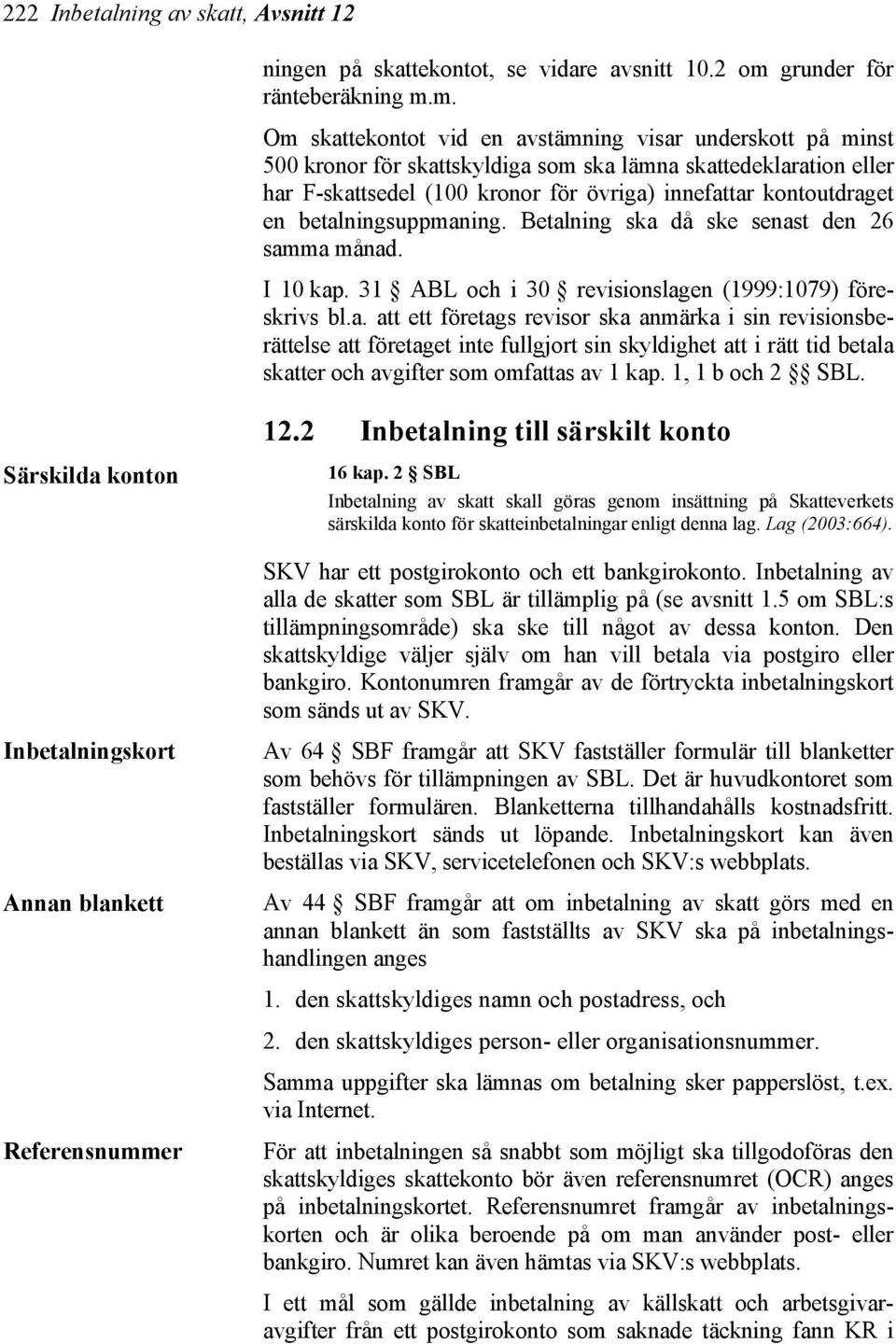 222 Inbetalning av skatt, Avsnitt 12

ningen på skattekontot, se vidare avsnitt 10.2 om grunder för ränteberäkning m.m.

Om skattekontot vid en avstämning visar underskott på minst 500 kronor för skattskyldiga som ska lämna skattedeklaration eller har F-skattsedel (100 kronor för övriga) innefattar kontoutdraget en betalningsuppmaning. Betalning ska då ske senast den 26 samma månad.

I 10 kap. 31 § ABL och i 30 § revisionslagen (1999:1079) föreskrivs bl.a. att ett företags revisor ska anmärka i sin revisionsberättelse att företaget inte fullgjort sin skyldighet att i rätt tid betala skatter och avgifter som omfattas av 1 kap. 1, 1 b och 2 §§ SBL.

12.2 Inbetalning till särskilt konto

Särskilda konton

16 kap. 2 § SBL

Inbetalning av skatt skall göras genom insättning på Skatteverkets särskilda konto för skatteinbetalningar enligt denna lag. Lag (2003:664).

SKV har ett postgirokonto och ett bankgirokonto. Inbetalning av alla de skatter som SBL är tillämplig på (se avsnitt 1.5 om SBL:s tillämpningsområde) ska ske till något av dessa konton. Den skattskyldige väljer själv om han vill betala via postgiro eller bankgiro. Kontonumren framgår av de förtryckta inbetalningskort som sänds ut av SKV.

Inbetalningskort

Av 64 § SBF framgår att SKV fastställer formulär till blanketter som behövs för tillämpningen av SBL. Det är huvudkontoret som fastställer formulären. Blanketterna tillhandahålls kostnadsfritt. Inbetalningskort sänds ut löpande. Inbetalningskort kan även beställas via SKV, servicetelefonen och SKV:s webbplats.

Annan blankett

Av 44 § SBF framgår att om inbetalning av skatt görs med en annan blankett än som fastställts av SKV ska på inbetalningshandlingen anges

1. den skattskyldiges namn och postadress, och

2. den skattskyldiges person- eller organisationsnummer.

Samma uppgifter ska lämnas om betalning sker papperslöst, t.ex. via Internet.

Referensnummer

För att inbetalningen så snabbt som möjligt ska tillgodoföras den skattskyldiges skattekonto bör även referensnumret (OCR) anges på inbetalningskortet. Referensnumret framgår av inbetalningskorten och är olika beroende på om man använder post- eller bankgiro. Numret kan även hämtas via SKV:s webbplats.

I ett mål som gällde inbetalning av källskatt och arbetsgivaravgifter från ett postgirokonto som saknade täckning fann KR i